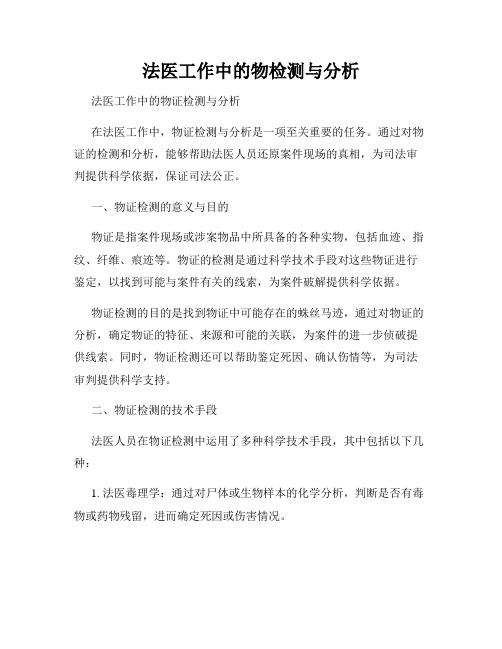 法医工作中的物检测与分析

法医工作中的物证检测与分析

在法医工作中，物证检测与分析是一项至关重要的任务。通过对物证的检测和分析，能够帮助法医人员还原案件现场的真相，为司法审判提供科学依据，保证司法公正。

一、物证检测的意义与目的

物证是指案件现场或涉案物品中所具备的各种实物，包括血迹、指纹、纤维、痕迹等。物证的检测是通过科学技术手段对这些物证进行鉴定，以找到可能与案件有关的线索，为案件破解提供科学依据。

物证检测的目的是找到物证中可能存在的蛛丝马迹，通过对物证的分析，确定物证的特征、来源和可能的关联，为案件的进一步侦破提供线索。同时，物证检测还可以帮助鉴定死因、确认伤情等，为司法审判提供科学支持。

二、物证检测的技术手段

法医人员在物证检测中运用了多种科学技术手段，其中包括以下几种：

1. 法医毒理学：通过对尸体或生物样本的化学分析，判断是否有毒物或药物残留，进而确定死因或伤害情况。